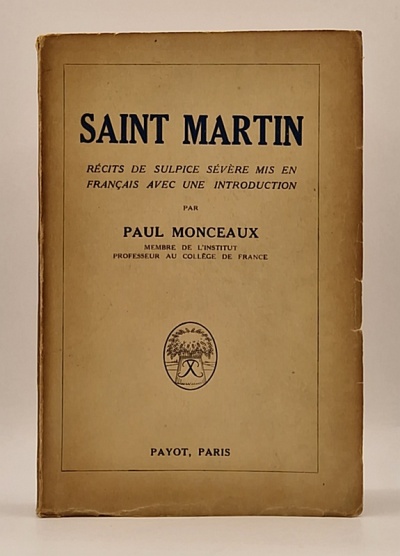 SAINT MARTIN

RÉCITS DE SULPICE SÉVÈRE MIS EN FRANÇAIS AVEC UNE INTRODUCTION

PAR

PAUL MONCEAUX

MEMBRE DE L'INSTITUT
PROFESSEUR AU COLLÈGE DE FRANCE

PAYOT, PARIS